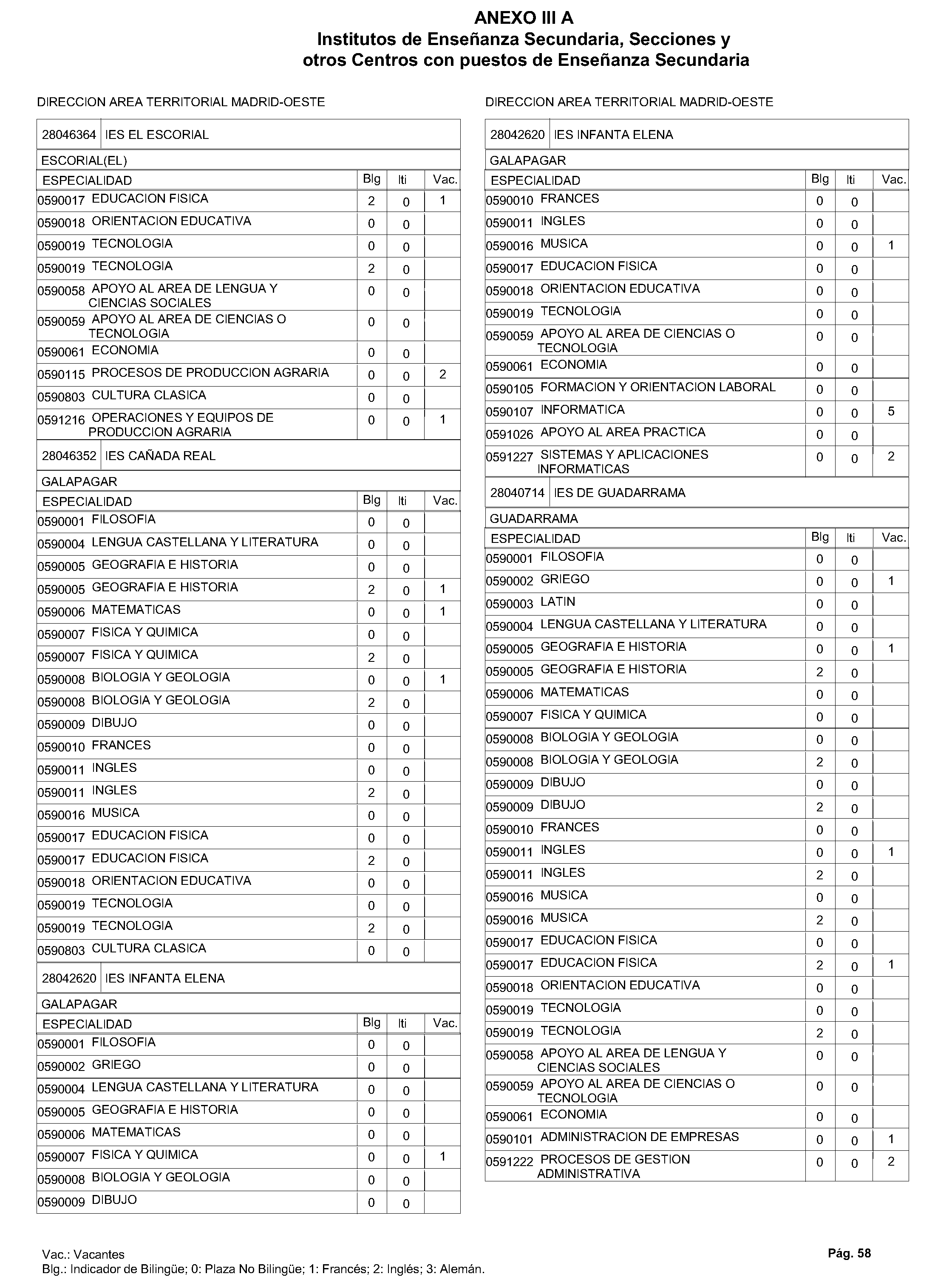 ANEXO III A
Institutos de Enseñanza Secundaria, Secciones y otros Centros con puestos de Enseñanza Secundaria

DIRECCION AREA TERRITORIAL MADRID-OESTE

28046364 IES EL ESCORIAL

ESCORIAL(EL)

| ESPECIALIDAD | Blg | Iti | Vac. |
|---|---|---|---|
| 0590017 EDUCACION FISICA | 2 | 0 | 1 |
| 0590018 ORIENTACION EDUCATIVA | 0 | 0 | |
| 0590019 TECNOLOGIA | 0 | 0 | |
| 0590019 TECNOLOGIA | 2 | 0 | |
| 0590058 APOYO AL AREA DE LENGUA Y CIENCIAS SOCIALES | 0 | 0 | |
| 0590059 APOYO AL AREA DE CIENCIAS O TECNOLOGIA | 0 | 0 | |
| 0590061 ECONOMIA | 0 | 0 | |
| 0590115 PROCESOS DE PRODUCCION AGRARIA | 0 | 0 | 2 |
| 0590803 CULTURA CLASICA | 0 | 0 | |
| 0591216 OPERACIONES Y EQUIPOS DE PRODUCCION AGRARIA | 0 | 0 | 1 |

28046352 IES CAÑADA REAL

GALAPAGAR

| ESPECIALIDAD | Blg | Iti | Vac. |
|---|---|---|---|
| 0590001 FILOSOFIA | 0 | 0 | |
| 0590004 LENGUA CASTELLANA Y LITERATURA | 0 | 0 | |
| 0590005 GEOGRAFIA E HISTORIA | 0 | 0 | |
| 0590005 GEOGRAFIA E HISTORIA | 2 | 0 | 1 |
| 0590006 MATEMATICAS | 0 | 0 | 1 |
| 0590007 FISICA Y QUIMICA | 0 | 0 | |
| 0590007 FISICA Y QUIMICA | 2 | 0 | |
| 0590008 BIOLOGIA Y GEOLOGIA | 0 | 0 | 1 |
| 0590008 BIOLOGIA Y GEOLOGIA | 2 | 0 | |
| 0590009 DIBUJO | 0 | 0 | |
| 0590010 FRANCES | 0 | 0 | |
| 0590011 INGLES | 0 | 0 | |
| 0590011 INGLES | 2 | 0 | |
| 0590016 MUSICA | 0 | 0 | |
| 0590017 EDUCACION FISICA | 0 | 0 | |
| 0590017 EDUCACION FISICA | 2 | 0 | |
| 0590018 ORIENTACION EDUCATIVA | 0 | 0 | |
| 0590019 TECNOLOGIA | 0 | 0 | |
| 0590019 TECNOLOGIA | 2 | 0 | |
| 0590803 CULTURA CLASICA | 0 | 0 | |

28042620 IES INFANTA ELENA

GALAPAGAR

| ESPECIALIDAD | Blg | Iti | Vac. |
|---|---|---|---|
| 0590001 FILOSOFIA | 0 | 0 | |
| 0590002 GRIEGO | 0 | 0 | |
| 0590004 LENGUA CASTELLANA Y LITERATURA | 0 | 0 | |
| 0590005 GEOGRAFIA E HISTORIA | 0 | 0 | |
| 0590006 MATEMATICAS | 0 | 0 | |
| 0590007 FISICA Y QUIMICA | 0 | 0 | 1 |
| 0590008 BIOLOGIA Y GEOLOGIA | 0 | 0 | |
| 0590009 DIBUJO | 0 | 0 | |

DIRECCION AREA TERRITORIAL MADRID-OESTE

28042620 IES INFANTA ELENA

GALAPAGAR

| ESPECIALIDAD | Blg | Iti | Vac. |
|---|---|---|---|
| 0590010 FRANCES | 0 | 0 | |
| 0590011 INGLES | 0 | 0 | |
| 0590016 MUSICA | 0 | 0 | 1 |
| 0590017 EDUCACION FISICA | 0 | 0 | |
| 0590018 ORIENTACION EDUCATIVA | 0 | 0 | |
| 0590019 TECNOLOGIA | 0 | 0 | |
| 0590059 APOYO AL AREA DE CIENCIAS O TECNOLOGIA | 0 | 0 | |
| 0590061 ECONOMIA | 0 | 0 | |
| 0590105 FORMACION Y ORIENTACION LABORAL | 0 | 0 | |
| 0590107 INFORMATICA | 0 | 0 | 5 |
| 0591026 APOYO AL AREA PRACTICA | 0 | 0 | |
| 0591227 SISTEMAS Y APLICACIONES INFORMATICAS | 0 | 0 | 2 |

28040714 IES DE GUADARRAMA

GUADARRAMA

| ESPECIALIDAD | Blg | Iti | Vac. |
|---|---|---|---|
| 0590001 FILOSOFIA | 0 | 0 | |
| 0590002 GRIEGO | 0 | 0 | 1 |
| 0590003 LATIN | 0 | 0 | |
| 0590004 LENGUA CASTELLANA Y LITERATURA | 0 | 0 | |
| 0590005 GEOGRAFIA E HISTORIA | 0 | 0 | 1 |
| 0590005 GEOGRAFIA E HISTORIA | 2 | 0 | |
| 0590006 MATEMATICAS | 0 | 0 | |
| 0590007 FISICA Y QUIMICA | 0 | 0 | |
| 0590008 BIOLOGIA Y GEOLOGIA | 0 | 0 | |
| 0590008 BIOLOGIA Y GEOLOGIA | 2 | 0 | |
| 0590009 DIBUJO | 0 | 0 | |
| 0590009 DIBUJO | 2 | 0 | |
| 0590010 FRANCES | 0 | 0 | |
| 0590011 INGLES | 0 | 0 | 1 |
| 0590011 INGLES | 2 | 0 | |
| 0590016 MUSICA | 0 | 0 | |
| 0590016 MUSICA | 2 | 0 | |
| 0590017 EDUCACION FISICA | 0 | 0 | |
| 0590017 EDUCACION FISICA | 2 | 0 | 1 |
| 0590018 ORIENTACION EDUCATIVA | 0 | 0 | |
| 0590019 TECNOLOGIA | 0 | 0 | |
| 0590019 TECNOLOGIA | 2 | 0 | |
| 0590058 APOYO AL AREA DE LENGUA Y CIENCIAS SOCIALES | 0 | 0 | |
| 0590059 APOYO AL AREA DE CIENCIAS O TECNOLOGIA | 0 | 0 | |
| 0590061 ECONOMIA | 0 | 0 | |
| 0590101 ADMINISTRACION DE EMPRESAS | 0 | 0 | 1 |
| 0591222 PROCESOS DE GESTION ADMINISTRATIVA | 0 | 0 | 2 |

Vac.: Vacantes
Blg.: Indicador de Bilingüe; 0: Plaza No Bilingüe; 1: Francés; 2: Inglés; 3: Alemán.

Pág. 58